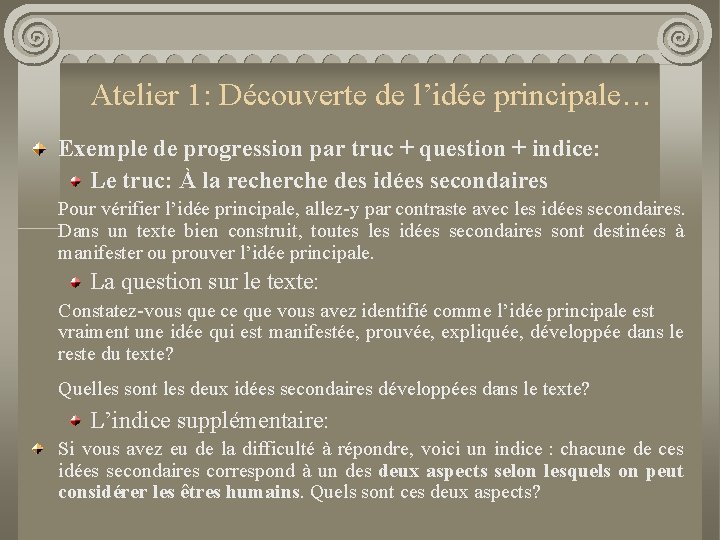 Atelier 1: Découverte de l’idée principale…

Exemple de progression par truc + question + indice:

Le truc: À la recherche des idées secondaires

Pour vérifier l’idée principale, allez-y par contraste avec les idées secondaires. Dans un texte bien construit, toutes les idées secondaires sont destinées à manifester ou prouver l’idée principale.

La question sur le texte:

Constatez-vous que ce que vous avez identifié comme l’idée principale est vraiment une idée qui est manifestée, prouvée, expliquée, développée dans le reste du texte?

Quelles sont les deux idées secondaires développées dans le texte?

L’indice supplémentaire:

Si vous avez eu de la difficulté à répondre, voici un indice : chacune de ces idées secondaires correspond à un des deux aspects selon lesquels on peut considérer les êtres humains. Quels sont ces deux aspects?